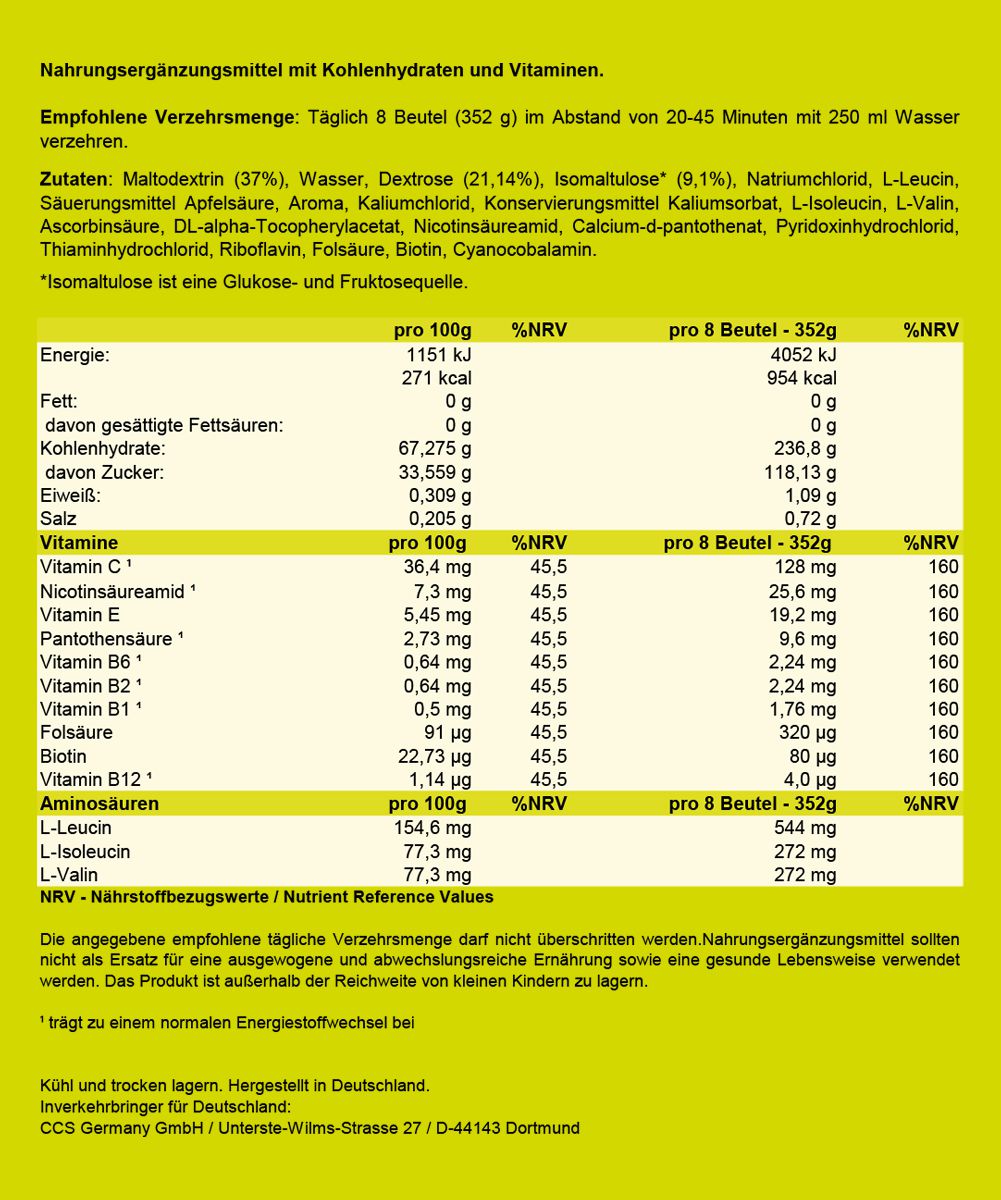 Nahrungsergänzungsmittel mit Kohlenhydraten und Vitaminen.

Empfohlene Verzehrsmenge: Täglich 8 Beutel (352 g) im Abstand von 20-45 Minuten mit 250 ml Wasser verzehren.

Zutaten: Maltodextrin (37%), Wasser, Dextrose (21,14%), Isomaltulose* (9,1%), Natriumchlorid, L-Leucin, Säuerungsmittel Apfelsäure, Aroma, Kaliumchlorid, Konservierungsmittel Kaliumsorbat, L-Isoleucin, L-Valin, Ascorbinsäure, DL-alpha-Tocopherylacetat, Nicotinsäureamid, Calcium-d-pantothenat, Pyridoxinhydrochlorid, Thiaminhydrochlorid, Riboflavin, Folsäure, Biotin, Cyanocobalamin.

*Isomaltulose ist eine Glukose- und Fruktosequelle.

| | pro 100g | %NRV | pro 8 Beutel - 352g | %NRV |
|---|---|---|---|---|
| Energie: | 1151 kJ | | 4052 kJ | |
| | 271 kcal | | 954 kcal | |
| Fett: | 0 g | | 0 g | |
| davon gesättigte Fettsäuren: | 0 g | | 0 g | |
| Kohlenhydrate: | 67,275 g | | 236,8 g | |
| davon Zucker: | 33,559 g | | 118,13 g | |
| Eiweiß: | 0,309 g | | 1,09 g | |
| Salz | 0,205 g | | 0,72 g | |
| Vitamine | pro 100g | %NRV | pro 8 Beutel - 352g | %NRV |
| Vitamin C ¹ | 36,4 mg | 45,5 | 128 mg | 160 |
| Nicotinsäureamid ¹ | 7,3 mg | 45,5 | 25,6 mg | 160 |
| Vitamin E | 5,45 mg | 45,5 | 19,2 mg | 160 |
| Pantothensäure ¹ | 2,73 mg | 45,5 | 9,6 mg | 160 |
| Vitamin B6 ¹ | 0,64 mg | 45,5 | 2,24 mg | 160 |
| Vitamin B2 ¹ | 0,64 mg | 45,5 | 2,24 mg | 160 |
| Vitamin B1 ¹ | 0,5 mg | 45,5 | 1,76 mg | 160 |
| Folsäure | 91 µg | 45,5 | 320 µg | 160 |
| Biotin | 22,73 µg | 45,5 | 80 µg | 160 |
| Vitamin B12 ¹ | 1,14 µg | 45,5 | 4,0 µg | 160 |
| Aminosäuren | pro 100g | %NRV | pro 8 Beutel - 352g | %NRV |
| L-Leucin | 154,6 mg | | 544 mg | |
| L-Isoleucin | 77,3 mg | | 272 mg | |
| L-Valin | 77,3 mg | | 272 mg | |

NRV - Nährstoffbezugswerte / Nutrient Reference Values

Die angegebene empfohlene tägliche Verzehrsmenge darf nicht überschritten werden.Nahrungsergänzungsmittel sollten nicht als Ersatz für eine ausgewogene und abwechslungsreiche Ernährung sowie eine gesunde Lebensweise verwendet werden. Das Produkt ist außerhalb der Reichweite von kleinen Kindern zu lagern.

¹ trägt zu einem normalen Energiestoffwechsel bei

Kühl und trocken lagern. Hergestellt in Deutschland.
Inverkehrbringer für Deutschland:
CCS Germany GmbH / Unterste-Wilms-Strasse 27 / D-44143 Dortmund